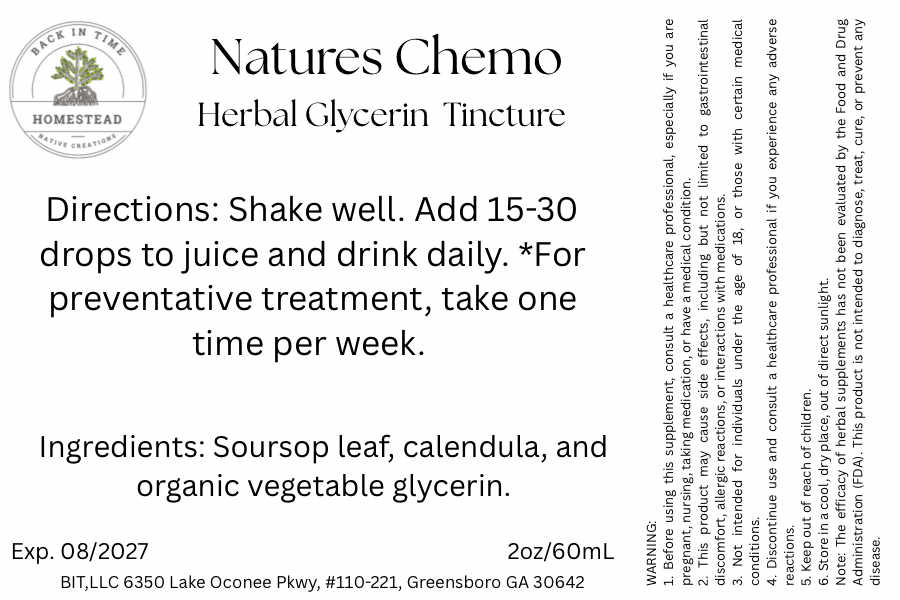 BACK IN TIME
HOMESTEAD
NATIVE CREATIONS

Natures Chemo
Herbal Glycerin Tincture

Directions: Shake well. Add 15-30 drops to juice and drink daily. *For preventative treatment, take one time per week.

Ingredients: Soursop leaf, calendula, and organic vegetable glycerin.

Exp. 08/2027
2oz/60mL
BIT,LLC 6350 Lake Oconee Pkwy, #110-221, Greensboro GA 30642

WARNING:
1. Before using this supplement, consult a healthcare professional, especially if you are pregnant, nursing, taking medication, or have a medical condition.
2. This product may cause side effects, including but not limited to gastrointestinal discomfort, allergic reactions, or interactions with medications.
3. Not intended for individuals under the age of 18, or those with certain medical conditions.
4. Discontinue use and consult a healthcare professional if you experience any adverse reactions.
5. Keep out of reach of children.
6. Store in a cool, dry place, out of direct sunlight.
Note: The efficacy of herbal supplements has not been evaluated by the Food and Drug Administration (FDA). This product is not intended to diagnose, treat, cure, or prevent any disease.